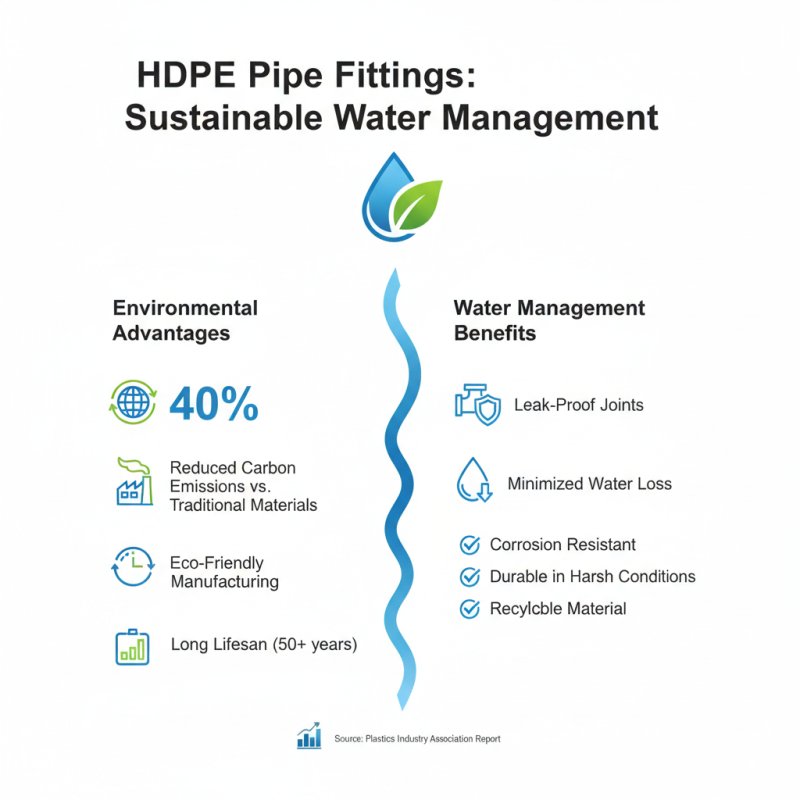 HDPE Pipe Fittings:
Sustainable Water Management

Environmental Advantages

40%

Reduced Carbon Emissions vs. Traditional Materials

Eco-Friendly Manufacturing

Long Lifesan (50+ years)

Water Management Benefits

Leak-Proof Joints

Minimized Water Loss

Corrosion Resistant

Durable in Harsh Conditions

Recylcble Material

Source: Plastics Industry Association Report